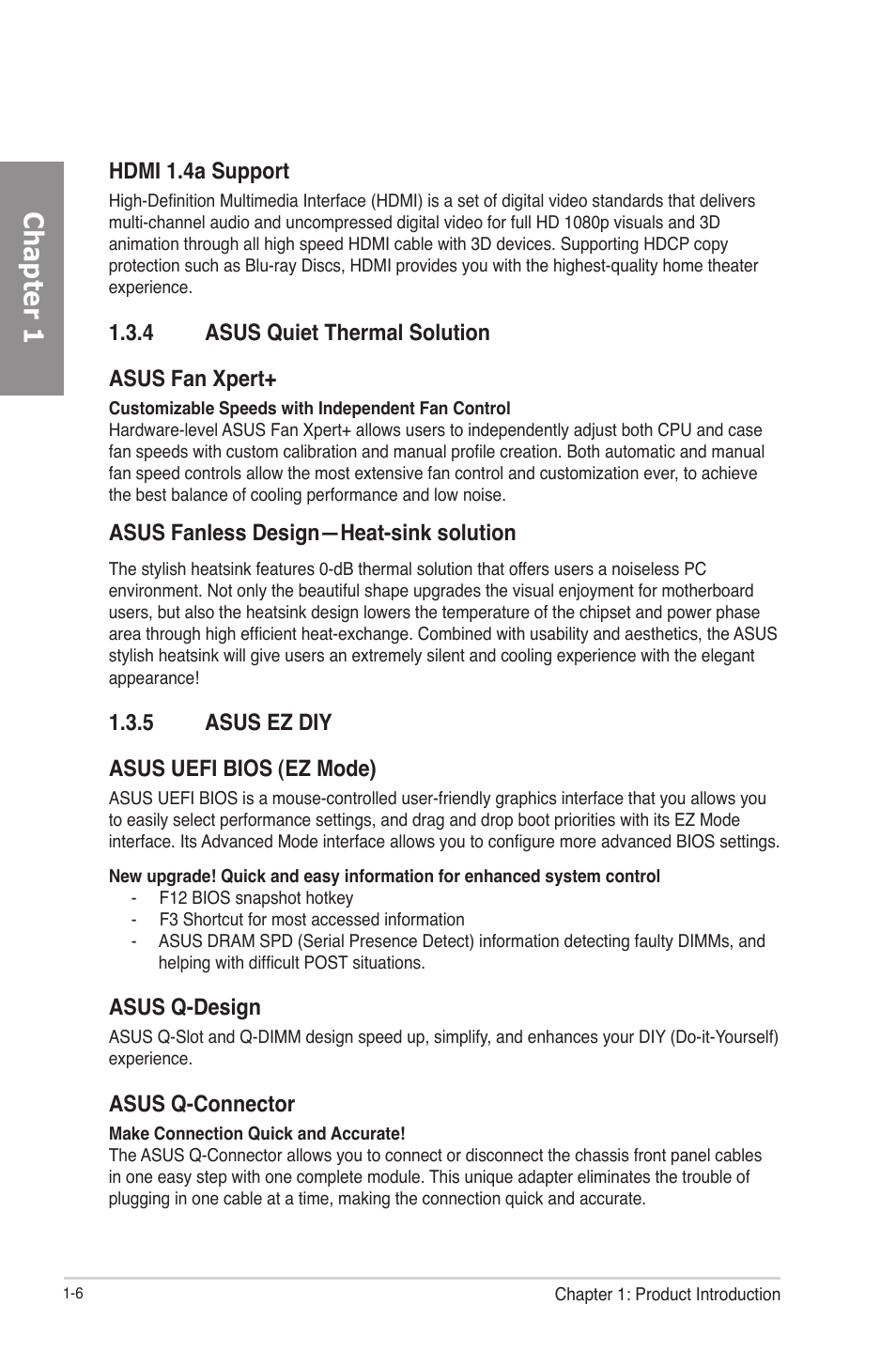 Chapter 1

HDMI 1.4a Support

High-Definition Multimedia Interface (HDMI) is a set of digital video standards that delivers multi-channel audio and uncompressed digital video for full HD 1080p visuals and 3D animation through all high speed HDMI cable with 3D devices. Supporting HDCP copy protection such as Blu-ray Discs, HDMI provides you with the highest-quality home theater experience.

1.3.4 ASUS Quiet Thermal Solution

ASUS Fan Xpert+

Customizable Speeds with Independent Fan Control
Hardware-level ASUS Fan Xpert+ allows users to independently adjust both CPU and case fan speeds with custom calibration and manual profile creation. Both automatic and manual fan speed controls allow the most extensive fan control and customization ever, to achieve the best balance of cooling performance and low noise.

ASUS Fanless Design—Heat-sink solution

The stylish heatsink features 0-dB thermal solution that offers users a noiseless PC environment. Not only the beautiful shape upgrades the visual enjoyment for motherboard users, but also the heatsink design lowers the temperature of the chipset and power phase area through high efficient heat-exchange. Combined with usability and aesthetics, the ASUS stylish heatsink will give users an extremely silent and cooling experience with the elegant appearance!

1.3.5 ASUS EZ DIY

ASUS UEFI BIOS (EZ Mode)

ASUS UEFI BIOS is a mouse-controlled user-friendly graphics interface that you allows you to easily select performance settings, and drag and drop boot priorities with its EZ Mode interface. Its Advanced Mode interface allows you to configure more advanced BIOS settings.

New upgrade! Quick and easy information for enhanced system control
- F12 BIOS snapshot hotkey
- F3 Shortcut for most accessed information
- ASUS DRAM SPD (Serial Presence Detect) information detecting faulty DIMMs, and helping with difficult POST situations.

ASUS Q-Design

ASUS Q-Slot and Q-DIMM design speed up, simplify, and enhances your DIY (Do-it-Yourself) experience.

ASUS Q-Connector

Make Connection Quick and Accurate!
The ASUS Q-Connector allows you to connect or disconnect the chassis front panel cables in one easy step with one complete module. This unique adapter eliminates the trouble of plugging in one cable at a time, making the connection quick and accurate.

1-6 Chapter 1: Product Introduction